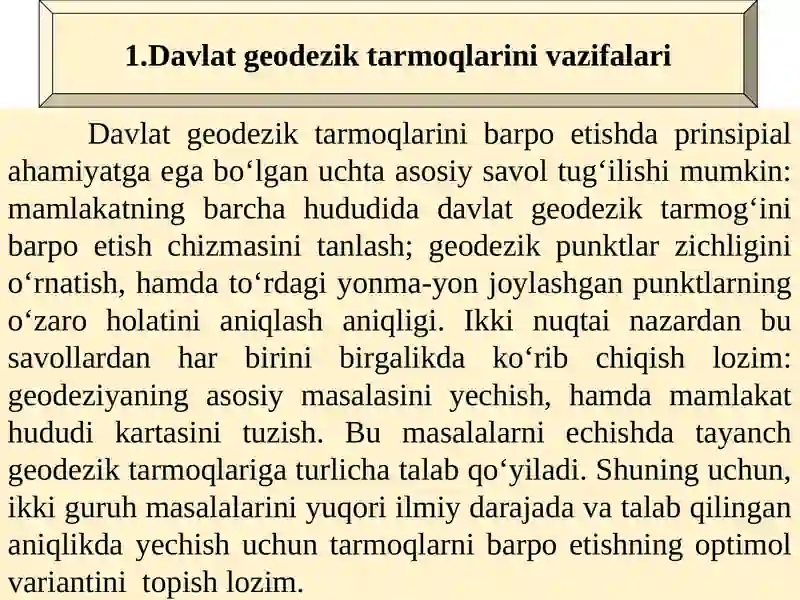 1.Davlat geodezik tarmoqlarini vazifalari

Davlat geodezik tarmoqlarini barpo etishda prinsipial ahamiyatga ega bo‘lgan uchta asosiy savol tug‘ilishi mumkin: mamlakatning barcha hududida davlat geodezik tarmog‘ini barpo etish chizmasini tanlash; geodezik punktlar zichligini o‘rnatish, hamda to‘rdagi yonma-yon joylashgan punktlarning o‘zaro holatini aniqlash aniqligi. Ikki nuqtai nazardan bu savollardan har birini birgalikda ko‘rib chiqish lozim: geodeziyaning asosiy masalasini yechish, hamda mamlakat hududi kartasini tuzish. Bu masalalarni echishda tayanch geodezik tarmoqlariga turlicha talab qo‘yiladi. Shuning uchun, ikki guruh masalalarini yuqori ilmiy darajada va talab qilingan aniqlikda yechish uchun tarmoqlarni barpo etishning optimol variantini topish lozim.